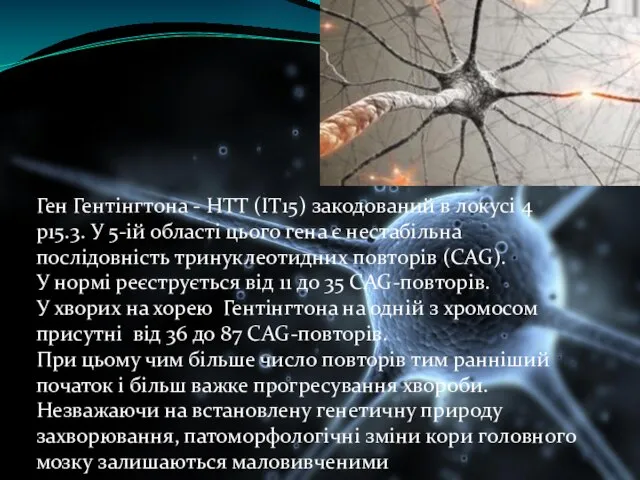 Ген Гентінгтона - HTT (IT15) закодований в локусі 4 p15.3. У 5-ій області цього гена є нестабільна послідовність тринуклеотидних повторів (CAG).
У нормі реєструється від 11 до 35 CAG-повторів.
У хворих на хорею Гентінгтона на одній з хромосом присутні від 36 до 87 CAG-повторів.
При цьому чим більше число повторів тим ранніший початок і більш важке прогресування хвороби.
Незважаючи на встановлену генетичну природу захворювання, патоморфологічні зміни кори головного мозку залишаються маловивченими